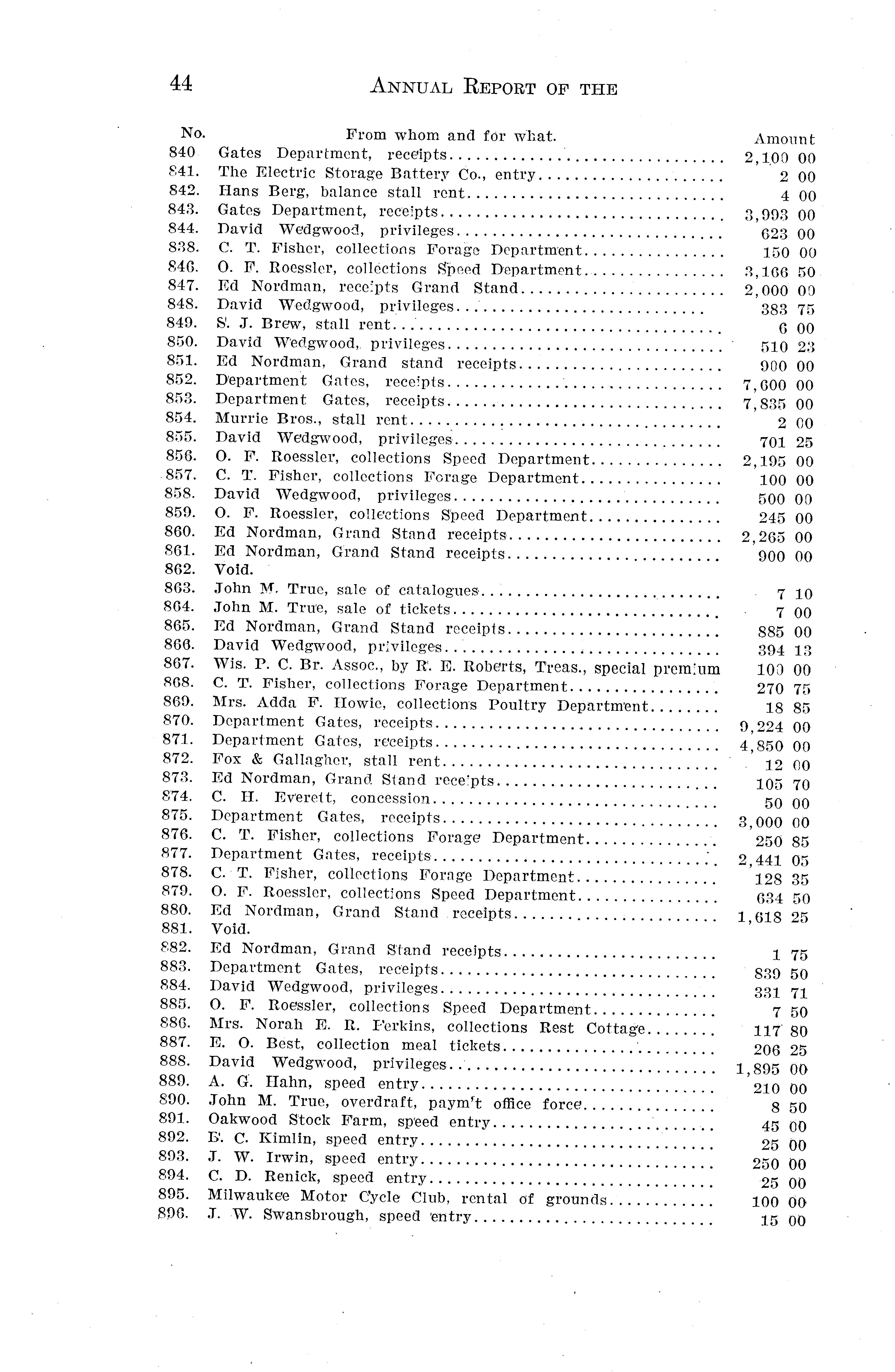 44 ANNUAL REPORT OF THE

| No. | From whom and for what. | Amount |
|---|---|---|
| 840 | Gates Department, receipts | 2,100 00 |
| 841. | The Electric Storage Battery Co., entry | 2 00 |
| 842. | Hans Berg, balance stall rent | 4 00 |
| 843. | Gates Department, receipts | 3,993 00 |
| 844. | David Wedgwood, privileges | 623 00 |
| 838. | C. T. Fisher, collections Forage Department | 150 00 |
| 846. | O. F. Roessler, collections Speed Department | 3,166 50 |
| 847. | Ed Nordman, receipts Grand Stand | 2,000 00 |
| 848. | David Wedgwood, privileges | 383 75 |
| 849. | S. J. Brew, stall rent | 6 00 |
| 850. | David Wedgwood, privileges | 510 23 |
| 851. | Ed Nordman, Grand stand receipts | 900 00 |
| 852. | Department Gates, receipts | 7,600 00 |
| 853. | Department Gates, receipts | 7,835 00 |
| 854. | Murrie Bros., stall rent | 2 00 |
| 855. | David Wedgwood, privileges | 701 25 |
| 856. | O. F. Roessler, collections Speed Department | 2,195 00 |
| 857. | C. T. Fisher, collections Forage Department | 100 00 |
| 858. | David Wedgwood, privileges | 500 00 |
| 859. | O. F. Roessler, collections Speed Department | 245 00 |
| 860. | Ed Nordman, Grand Stand receipts | 2,265 00 |
| 861. | Ed Nordman, Grand Stand receipts | 900 00 |
| 862. | Void. | |
| 863. | John M. True, sale of catalogues | 7 10 |
| 864. | John M. True, sale of tickets | 7 00 |
| 865. | Ed Nordman, Grand Stand receipts | 885 00 |
| 866. | David Wedgwood, privileges | 394 13 |
| 867. | Wis. P. C. Br. Assoc., by R. E. Roberts, Treas., special premium | 100 00 |
| 868. | C. T. Fisher, collections Forage Department | 270 75 |
| 869. | Mrs. Adda F. Howie, collections Poultry Department | 18 85 |
| 870. | Department Gates, receipts | 9,224 00 |
| 871. | Department Gates, receipts | 4,850 00 |
| 872. | Fox & Gallagher, stall rent | 12 00 |
| 873. | Ed Nordman, Grand Stand receipts | 105 70 |
| 874. | C. H. Everett, concession | 50 00 |
| 875. | Department Gates, receipts | 3,000 00 |
| 876. | C. T. Fisher, collections Forage Department | 250 85 |
| 877. | Department Gates, receipts | 2,441 05 |
| 878. | C. T. Fisher, collections Forage Department | 128 35 |
| 879. | O. F. Roessler, collections Speed Department | 634 50 |
| 880. | Ed Nordman, Grand Stand receipts | 1,618 25 |
| 881. | Void. | |
| 882. | Ed Nordman, Grand Stand receipts | 1 75 |
| 883. | Department Gates, receipts | 839 50 |
| 884. | David Wedgwood, privileges | 331 71 |
| 885. | O. F. Roessler, collections Speed Department | 7 50 |
| 886. | Mrs. Norah E. R. Perkins, collections Rest Cottage | 117 80 |
| 887. | E. O. Best, collection meal tickets | 206 25 |
| 888. | David Wedgwood, privileges | 1,895 00 |
| 889. | A. G. Hahn, speed entry | 210 00 |
| 890. | John M. True, overdraft, paym't office force | 8 50 |
| 891. | Oakwood Stock Farm, speed entry | 45 00 |
| 892. | E. C. Kimlin, speed entry | 25 00 |
| 893. | J. W. Irwin, speed entry | 250 00 |
| 894. | C. D. Renick, speed entry | 25 00 |
| 895. | Milwaukee Motor Cycle Club, rental of grounds | 100 00 |
| 896. | J. W. Swansbrough, speed entry | 15 00 |